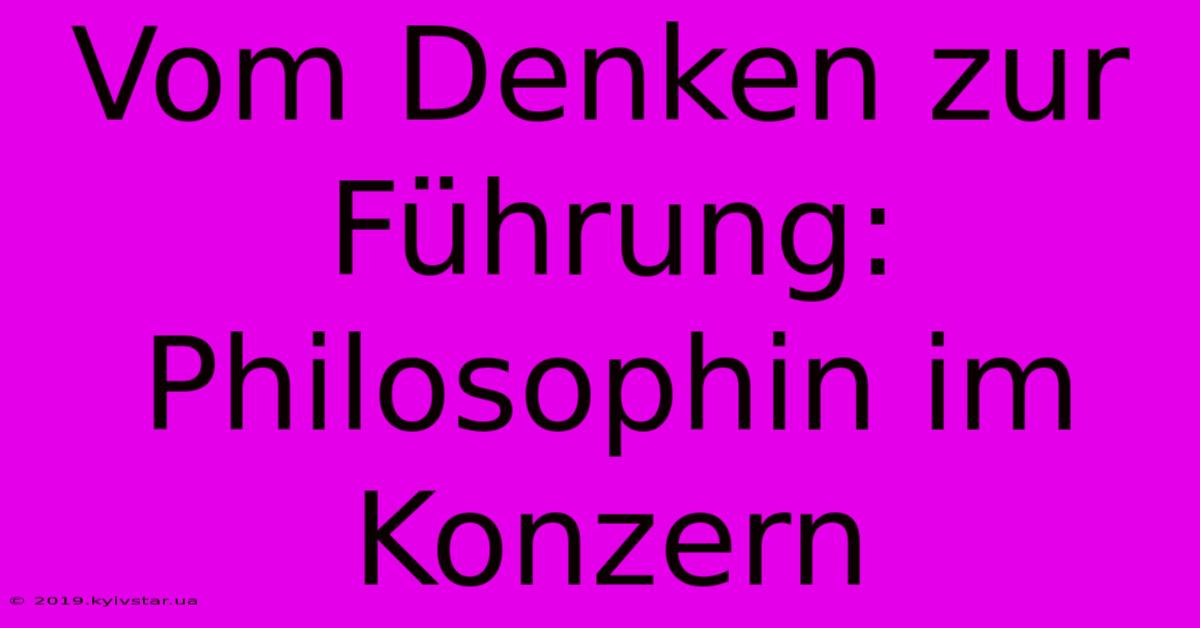 Vom Denken zur Führung: Philosophin im Konzern

© 2019.kyivstar.ua